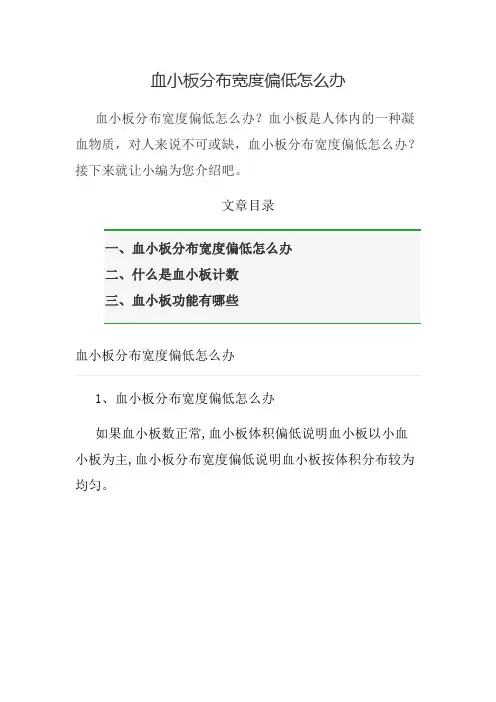 血小板分布宽度偏低怎么办

血小板分布宽度偏低怎么办？血小板是人体内的一种凝血物质，对人来说不可或缺，血小板分布宽度偏低怎么办？接下来就让小编为您介绍吧。

文章目录

一、血小板分布宽度偏低怎么办
二、什么是血小板计数
三、血小板功能有哪些

血小板分布宽度偏低怎么办

1、血小板分布宽度偏低怎么办

如果血小板数正常,血小板体积偏低说明血小板以小血小板为主,血小板分布宽度偏低说明血小板按体积分布较为均匀。